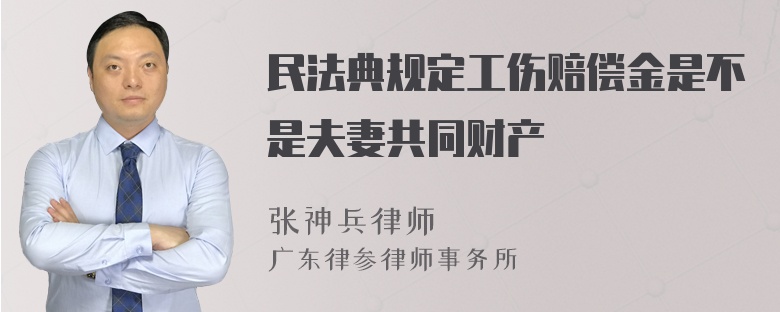 民法典规定工伤赔偿金是不是夫妻共同财产

张神兵律师
广东律参律师事务所